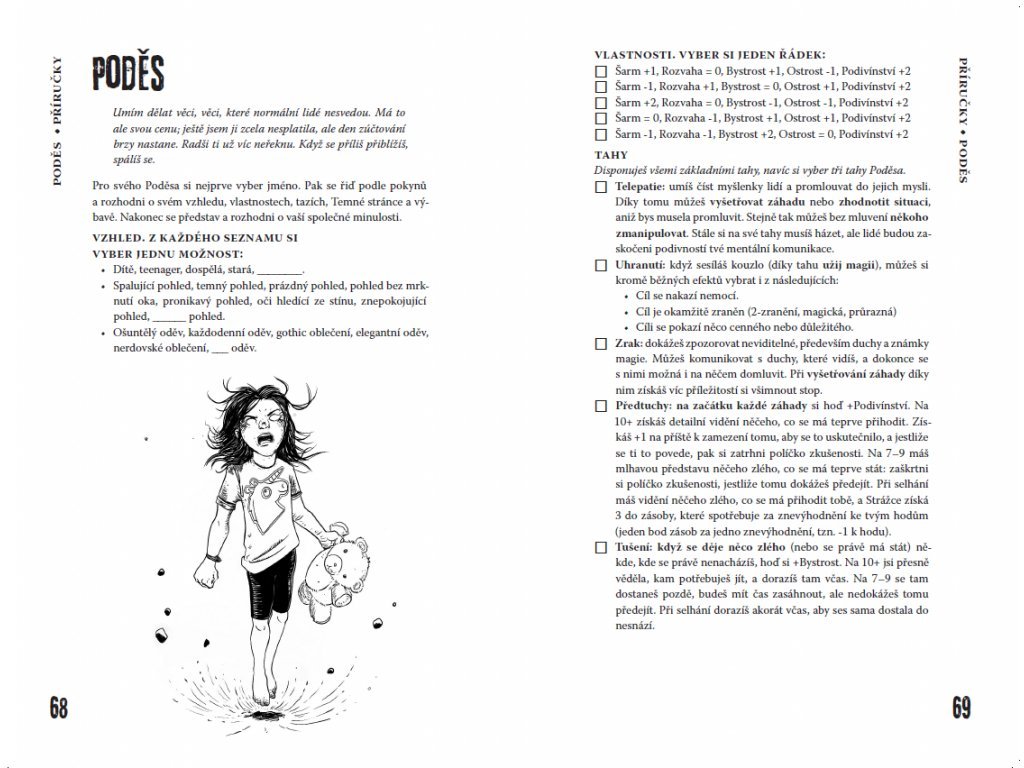 PODĚS • PŘÍRUČKY

PODĚS

Umím dělat věci, věci, které normální lidé nesvedou. Má to ale svou cenu; ještě jsem ji zcela nesplatila, ale den zúčtování brzy nastane. Radši ti už víc neřeknu. Když se příliš přiblížíš, spálíš se.

Pro svého Poděsa si nejprve vyber jméno. Pak se řiď podle pokynů a rozhodni o svém vzhledu, vlastnostech, tazích, Temné stránce a výbavě. Nakonec se představ a rozhodni o vaší společné minulosti.

VZHLED. Z KAŽDÉHO SEZNAMU SI VYBER JEDNU MOŽNOST:
• Dítě, teenager, dospělá, stará, ________.
• Spalující pohled, temný pohled, prázdný pohled, pohled bez mrknutí oka, pronikavý pohled, oči hledící ze stínu, znepokojující pohled, ______ pohled.
• Ošuntělý oděv, každodenní oděv, gothic oblečení, elegantní oděv, nerdovské oblečení, ___ oděv.

68

VLASTNOSTI. VYBER SI JEDEN ŘÁDEK:
☐ Šarm +1, Rozvaha = 0, Bystrost +1, Ostrost -1, Podivínství +2
☐ Šarm -1, Rozvaha +1, Bystrost = 0, Ostrost +1, Podivínství +2
☐ Šarm +2, Rozvaha = 0, Bystrost -1, Ostrost -1, Podivínství +2
☐ Šarm = 0, Rozvaha -1, Bystrost +1, Ostrost +1, Podivínství +2
☐ Šarm -1, Rozvaha -1, Bystrost +2, Ostrost = 0, Podivínství +2

TAHY
Disponuješ všemi základními tahy, navíc si vyber tři tahy Poděsa.

☐ Telepatie: umíš číst myšlenky lidí a promlouvat do jejich mysli. Díky tomu můžeš vyšetřovat záhadu nebo zhodnotit situaci, aniž bys musela promluvit. Stejně tak můžeš bez mluvení někoho zmanipulovat. Stále si na své tahy musíš házet, ale lidé budou zaskočení podivností tvé mentální komunikace.
☐ Uhranutí: když sesíláš kouzlo (díky tahu užij magii), můžeš si kromě běžných efektů vybrat i z následujících:
• Cíl se nakazí nemocí.
• Cíl je okamžitě zraněn (2-zranění, magická, průrazná)
• Cíli se pokazí něco cenného nebo důležitého.
☐ Zrak: dokážeš zpozorovat neviditelné, především duchy a známky magie. Můžeš komunikovat s duchy, které vidíš, a dokonce se s nimi možná i na něčem domluvit. Při vyšetřování záhady díky nim získáš víc příležitostí si všimnout stop.
☐ Předtuchy: na začátku každé záhady si hoď +Podivínství. Na 10+ získáš detailní vidění něčeho, co se má teprve přihodit. Získáš +1 na příště k zamezení tomu, aby se to uskutečnilo, a jestliže se ti to povede, pak si zatrhni políčko zkušenosti. Na 7–9 máš mlhavou představu něčeho zlého, co se má teprve stát: zaškrtni si políčko zkušenosti, jestliže tomu dokážeš předejít. Při selhání máš vidění něčeho zlého, co se má přihodit tobě, a Strážce získá 3 do zásoby, které spotřebuje na znevýhodnění ke tvým hodům (jeden bod zásob za jedno znevýhodnění, tzn. -1 k hodu).
☐ Tušení: když se děje něco zlého (nebo se právě má stát) někde, kde se právě nenacházíš, hoď si +Bystrost. Na 10+ jsi přesně věděla, kam potřebuješ jít, a dorazíš tam včas. Na 7–9 se tam dostaneš pozdě, budeš mít čas zasáhnout, ale nedokážeš tomu předejít. Při selhání dorazíš akorát včas, aby ses sama dostala do nesnází.

PŘÍRUČKY • PODĚS

69